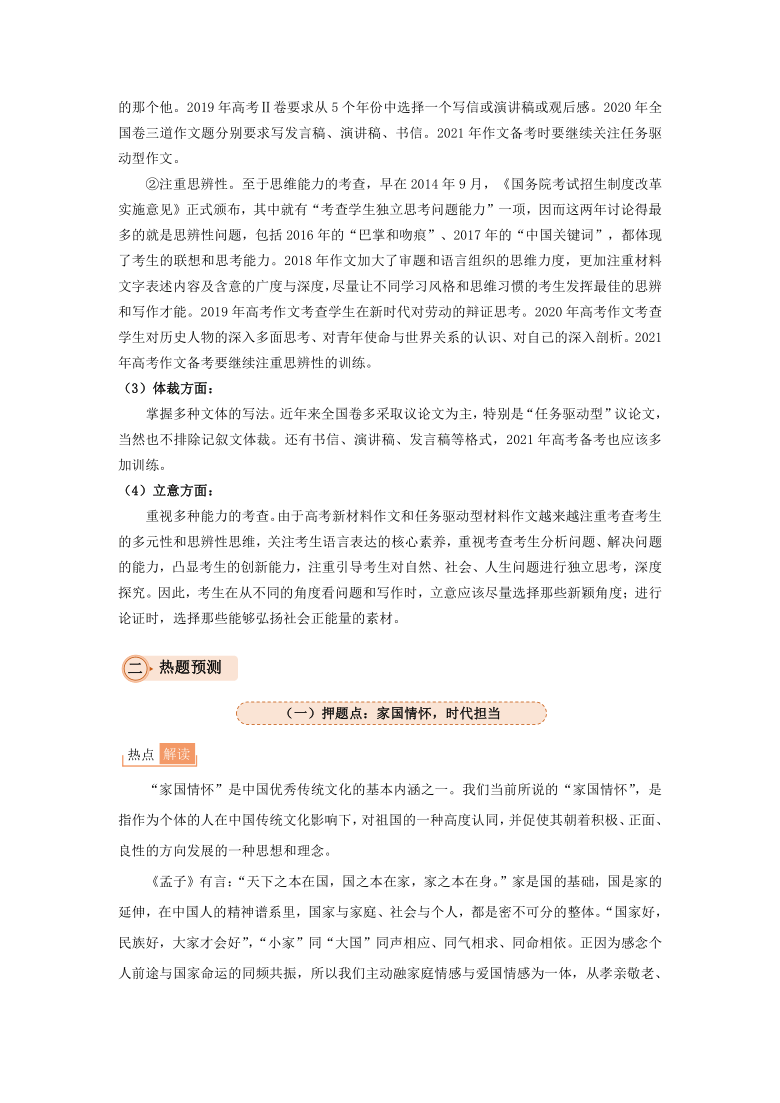 的那个他。2019 年高考Ⅱ卷要求从 5 个年份中选择一个写信或演讲稿或观后感。2020 年全国卷三道作文题分别要求写发言稿、演讲稿、书信。2021 年作文备考时要继续关注任务驱动型作文。

②注重思辨性。至于思维能力的考查，早在 2014 年 9 月，《国务院考试招生制度改革实施意见》正式颁布，其中就有“考查学生独立思考问题能力”一项，因而这两年讨论得最多的就是思辨性问题，包括 2016 年的“巴掌和吻痕”、2017 年的“中国关键词”，都体现了考生的联想和思考能力。2018 年作文加大了审题和语言组织的思维力度，更加注重材料文字表述内容及含意的广度与深度，尽量让不同学习风格和思维习惯的考生发挥最佳的思辨和写作才能。2019 年高考作文考查学生在新时代对劳动的辩证思考。2020 年高考作文考查学生对历史人物的深入多面思考、对青年使命与世界关系的认识、对自己的深入剖析。2021 年高考作文备考要继续注重思辨性的训练。

（3）体裁方面：

掌握多种文体的写法。近年来全国卷多采取议论文为主，特别是“任务驱动型”议论文，当然也不排除记叙文体裁。还有书信、演讲稿、发言稿等格式，2021 年高考备考也应该多加训练。

（4）立意方面：

重视多种能力的考查。由于高考新材料作文和任务驱动型材料作文越来越注重考查考生的多元性和思辨性思维，关注考生语言表达的核心素养，重视考查考生分析问题、解决问题的能力，凸显考生的创新能力，注重引导考生对自然、社会、人生问题进行独立思考，深度探究。因此，考生在从不同的角度看问题和写作时，立意应该尽量选择那些新颖角度；进行论证时，选择那些能够弘扬社会正能量的素材。

二、热题预测

（一）押题点：家国情怀，时代担当

热点 解读

“家国情怀”是中国优秀传统文化的基本内涵之一。我们当前所说的“家国情怀”，是指作为个体的人在中国传统文化影响下，对祖国的一种高度认同，并促使其朝着积极、正面、良性的方向发展的一种思想和理念。

《孟子》有言：“天下之本在国，国之本在家，家之本在身。”家是国的基础，国是家的延伸，在中国人的精神谱系里，国家与家庭、社会与个人，都是密不可分的整体。“国家好，民族好，大家才会好”，“小家”同“大国”同声相应、同气相求、同命相依。正因为感念个人前途与国家命运的同频共振，所以我们主动融家庭情感与爱国情感为一体，从孝亲敬老、